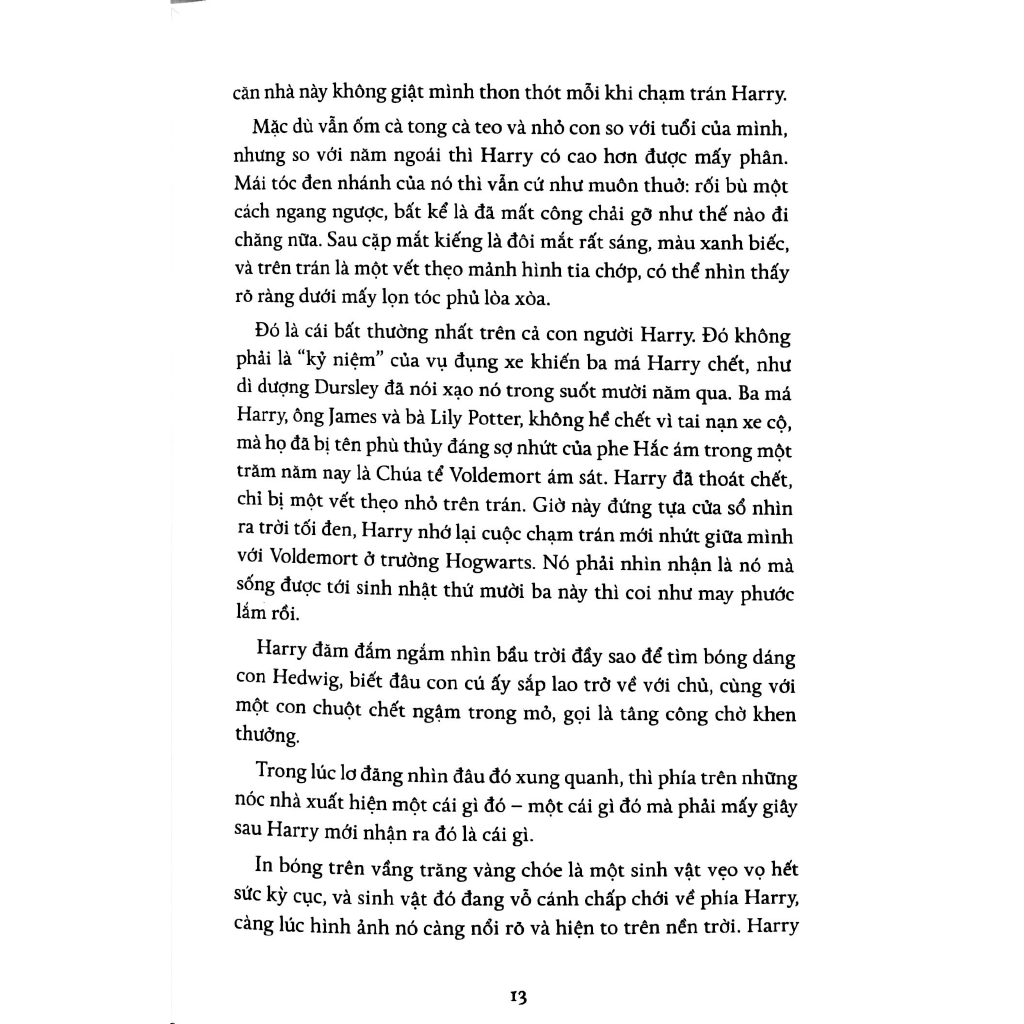 căn nhà này không giật mình thon thót mỗi khi chạm trán Harry.

Mặc dù vẫn ốm cà tong cà teo và nhỏ con so với tuổi của mình, nhưng so với năm ngoái thì Harry có cao hơn được mấy phân. Mái tóc đen nhánh của nó thì vẫn cứ như muôn thuở: rối bù một cách ngang ngược, bất kể là đã mất công chải gỡ như thế nào đi chăng nữa. Sau cặp mắt kiếng là đôi mắt rất sáng, màu xanh biếc, và trên trán là một vết thẹo mảnh hình tia chớp, có thể nhìn thấy rõ ràng dưới mấy lọn tóc phủ lòa xòa.

Đó là cái bất thường nhất trên cả con người Harry. Đó không phải là "kỷ niệm" của vụ đụng xe khiến ba má Harry chết, như dì dượng Dursley đã nói xạo nó trong suốt mười năm qua. Ba má Harry, ông James và bà Lily Potter, không hề chết vì tai nạn xe cộ, mà họ đã bị tên phù thủy đáng sợ nhứt của phe Hắc ám trong một trăm năm nay là Chúa tể Voldemort ám sát. Harry đã thoát chết, chỉ bị một vết thẹo nhỏ trên trán. Giờ này đứng tựa cửa sổ nhìn ra trời tối đen, Harry nhớ lại cuộc chạm trán mới nhứt giữa mình với Voldemort ở trường Hogwarts. Nó phải nhìn nhận là nó mà sống được tới sinh nhật thứ mười ba này thì coi như may phước lắm rồi.

Harry đăm đắm ngắm nhìn bầu trời đầy sao để tìm bóng dáng con Hedwig, biết đâu con cú ấy sắp lao trở về với chủ, cùng với một con chuột chết ngậm trong mỏ, gọi là tăng công chờ khen thưởng.

Trong lúc lơ đãng nhìn đâu đó xung quanh, thì phía trên những nóc nhà xuất hiện một cái gì đó – một cái gì đó mà phải mấy giây sau Harry mới nhận ra đó là cái gì.

In bóng trên vầng trăng vàng chóe là một sinh vật vẹo vọ hết sức kỳ cục, và sinh vật đó đang vỗ cánh chấp chới về phía Harry, càng lúc hình ảnh nó càng nổi rõ và hiện to trên nền trời. Harry

13